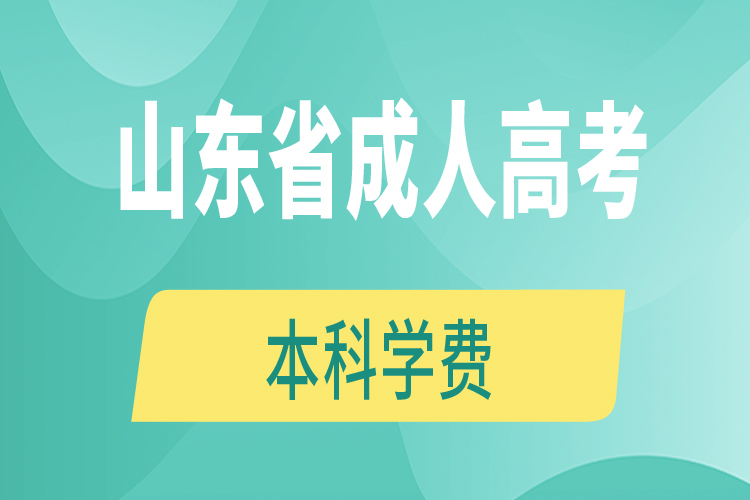 山东省成人高考

本科学费